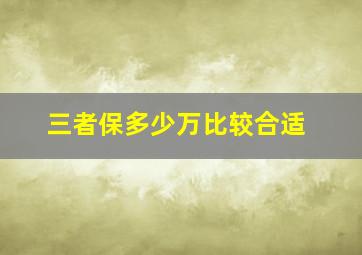 三者保多少万比较合适